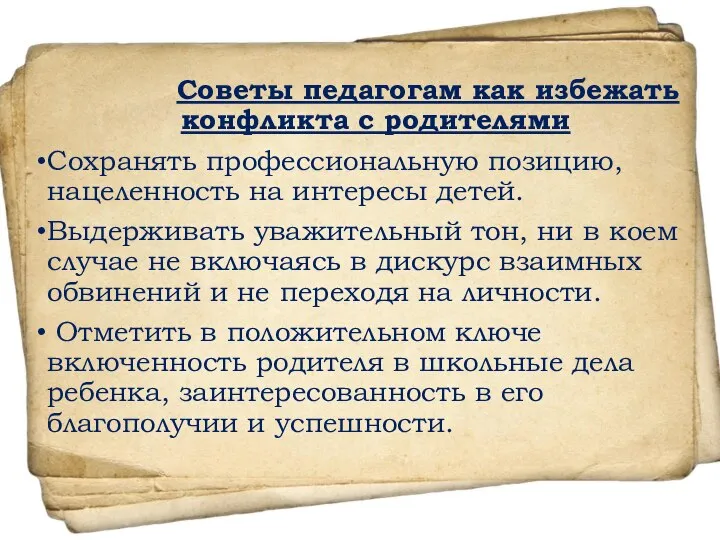 Советы педагогам как избежать конфликта с родителями

•Сохранять профессиональную позицию, нацеленность на интересы детей.

•Выдерживать уважительный тон, ни в коем случае не включаясь в дискурс взаимных обвинений и не переходя на личности.

• Отметить в положительном ключе включенность родителя в школьные дела ребенка, заинтересованность в его благополучии и успешности.